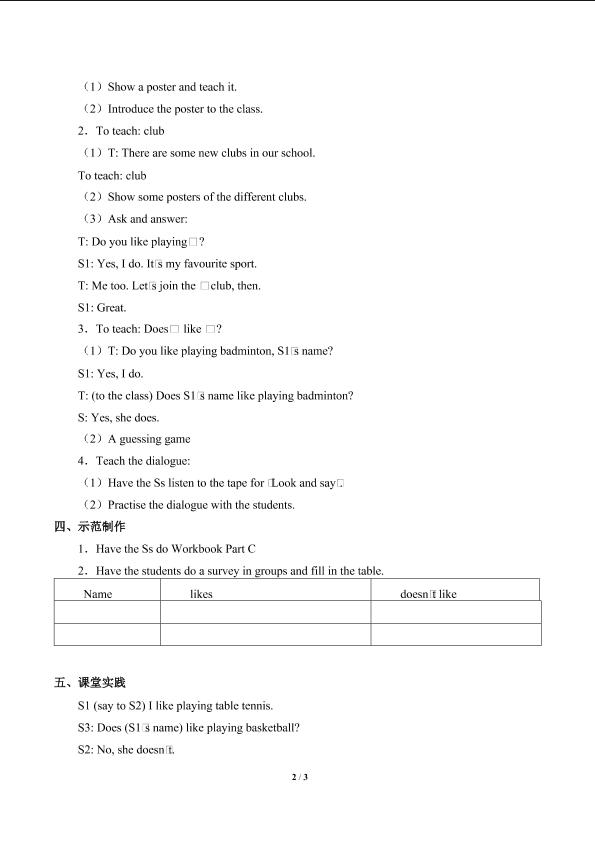 （1）Show a poster and teach it.

（2）Introduce the poster to the class.

2．To teach: club

（1）T: There are some new clubs in our school.

To teach: club

（2）Show some posters of the different clubs.

（3）Ask and answer:

T: Do you like playing□?

S1: Yes, I do. It□s my favourite sport.

T: Me too. Let□s join the □club, then.

S1: Great.

3．To teach: Does□ like □?

（1）T: Do you like playing badminton, S1□s name?

S1: Yes, I do.

T: (to the class) Does S1□s name like playing badminton?

S: Yes, she does.

（2）A guessing game

4．Teach the dialogue:

（1）Have the Ss listen to the tape for □Look and say□.

（2）Practise the dialogue with the students.

四、示范制作

1．Have the Ss do Workbook Part C

2．Have the students do a survey in groups and fill in the table.

| Name | likes | doesn□t like |
|---|---|---|
| | | |
| | | |

五、课堂实践

S1 (say to S2) I like playing table tennis.

S3: Does (S1□s name) like playing basketball?

S2: No, she doesn□t.

2 / 3